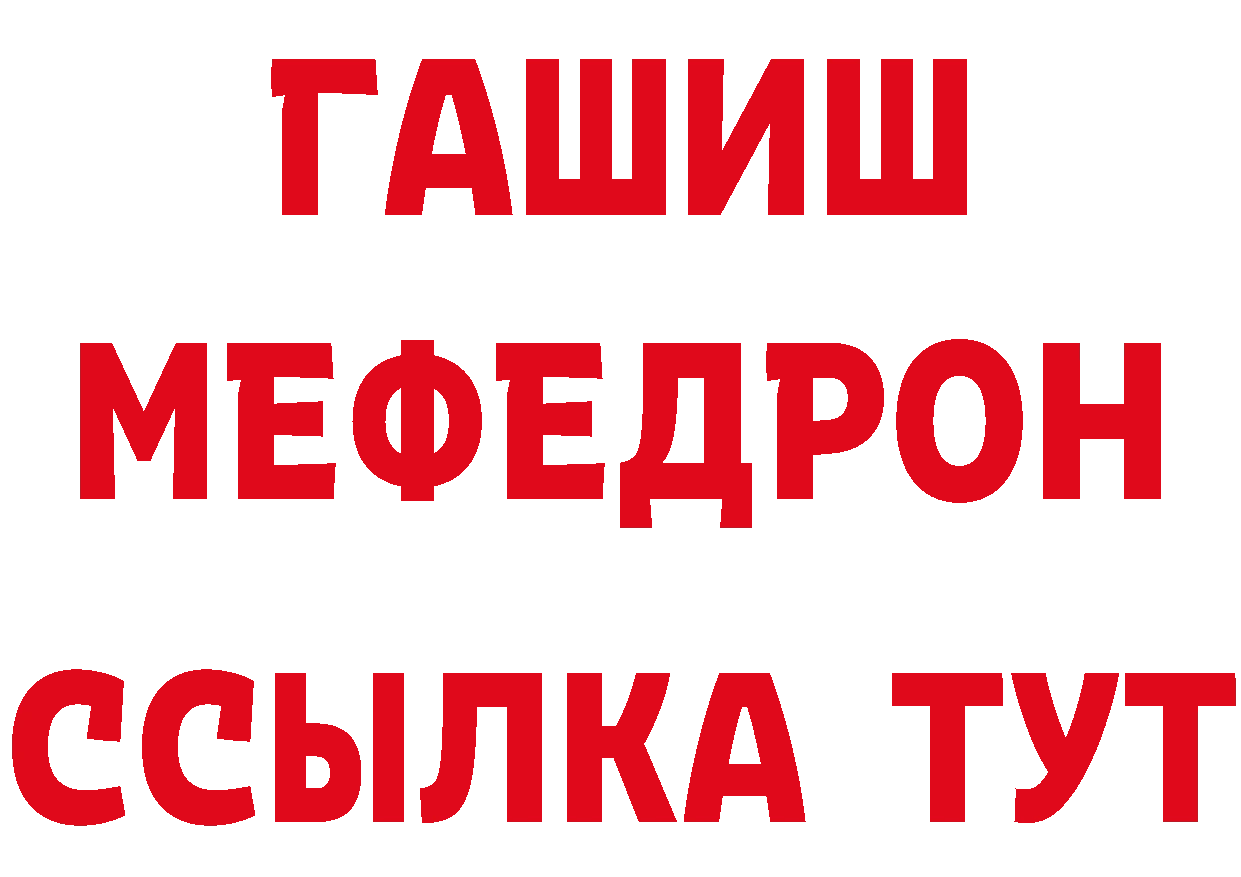 ГАШИШ
МЕФЕДРОН
ССЫЛКА ТУТ